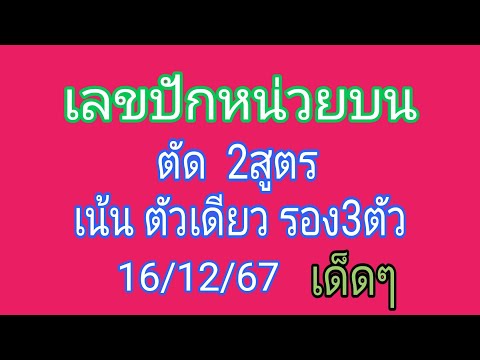 เลขปักหน่วยบน

ตัด 2สูตร

เน้น ตัวเดียว รอง3ตัว

16/12/67 เด็ดๆ